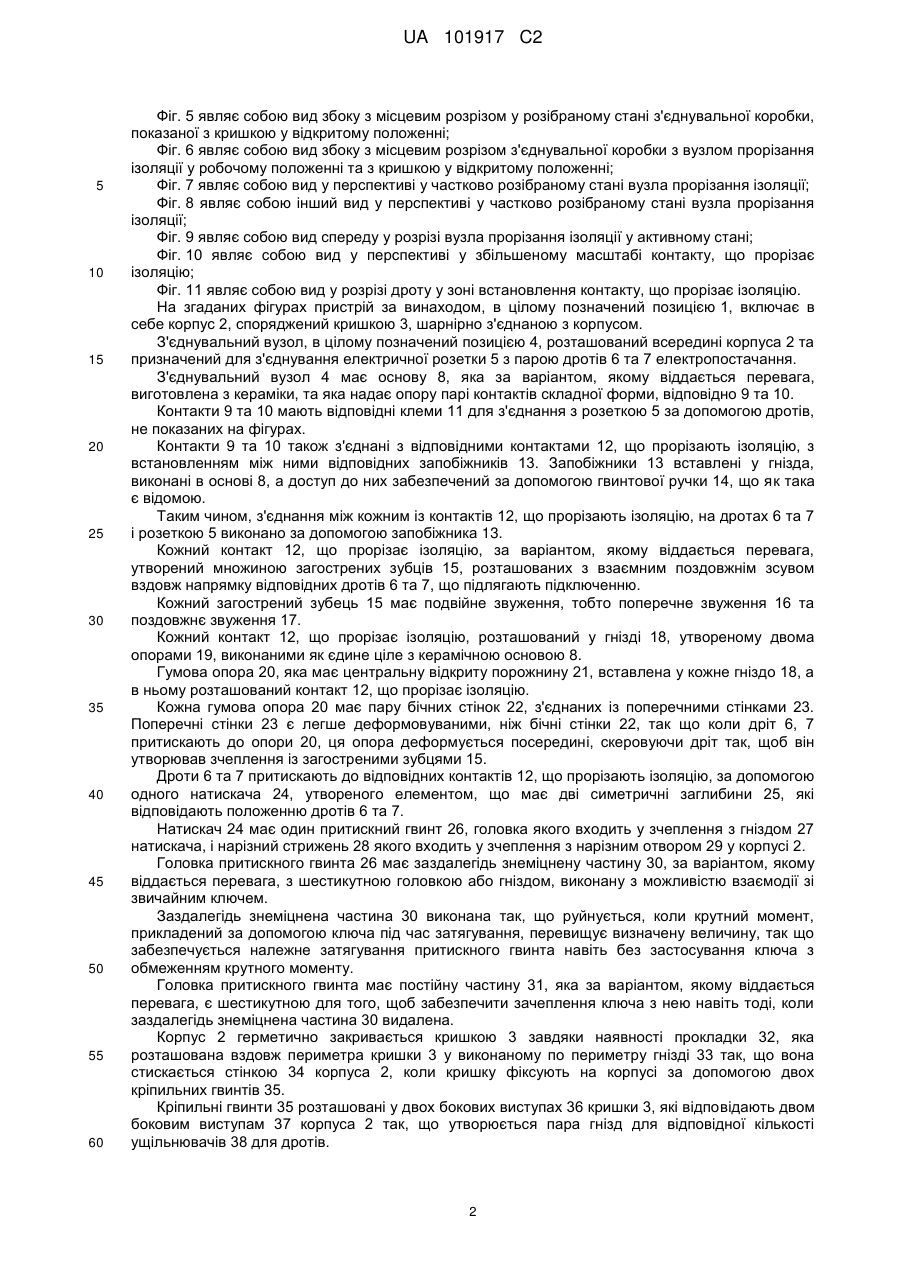 UA 101917 C2

Фіг. 5 являє собою вид збоку з місцевим розрізом у розібраному стані з'єднувальної коробки, показаної з кришкою у відкритому положенні;
Фіг. 6 являє собою вид збоку з місцевим розрізом з'єднувальної коробки з вузлом прорізання ізоляції у робочому положенні та з кришкою у відкритому положенні;
5 Фіг. 7 являє собою вид у перспективі у частково розібраному стані вузла прорізання ізоляції;
Фіг. 8 являє собою інший вид у перспективі у частково розібраному стані вузла прорізання ізоляції;
Фіг. 9 являє собою вид спереду у розрізі вузла прорізання ізоляції у активному стані;
Фіг. 10 являє собою вид у перспективі у збільшеному масштабі контакту, що прорізає
10 ізоляцію;
Фіг. 11 являє собою вид у розрізі дроту у зоні встановлення контакту, що прорізає ізоляцію.
На згаданих фігурах пристрій за винаходом, в цілому позначений позицією 1, включає в себе корпус 2, споряджений кришкою 3, шарнірно з'єднаною з корпусом.
З'єднувальний вузол, в цілому позначений позицією 4, розташований всередині корпуса 2 та
15 призначений для з'єднування електричної розетки 5 з парою дротів 6 та 7 електропостачання.
З'єднувальний вузол 4 має основу 8, яка за варіантом, якому віддається перевага, виготовлена з кераміки, та яка надає опору парі контактів складної форми, відповідно 9 та 10.
Контакти 9 та 10 мають відповідні клеми 11 для з'єднання з розеткою 5 за допомогою дротів, не показаних на фігурах.
20 Контакти 9 та 10 також з'єднані з відповідними контактами 12, що прорізають ізоляцію, з встановленням між ними відповідних запобіжників 13. Запобіжники 13 вставлені у гнізда, виконані в основі 8, а доступ до них забезпечений за допомогою гвинтової ручки 14, що як така є відомою.
Таким чином, з'єднання між кожним із контактів 12, що прорізають ізоляцію, на дротах 6 та 7
25 і розеткою 5 виконано за допомогою запобіжника 13.
Кожний контакт 12, що прорізає ізоляцію, за варіантом, якому віддається перевага, утворений множиною загострених зубців 15, розташованих з взаємним поздовжнім зсувом вздовж напрямку відповідних дротів 6 та 7, що підлягають підключенню.
Кожний загострений зубець 15 має подвійне звуження, тобто поперечне звуження 16 та
30 поздовжнє звуження 17.
Кожний контакт 12, що прорізає ізоляцію, розташований у гнізді 18, утвореному двома опорами 19, виконаними як єдине ціле з керамічною основою 8.
Гумова опора 20, яка має центральну відкриту порожнину 21, вставлена у кожне гніздо 18, а в ньому розташований контакт 12, що прорізає ізоляцію.
35 Кожна гумова опора 20 має пару бічних стінок 22, з'єднаних із поперечними стінками 23. Поперечні стінки 23 є легше деформовуваними, ніж бічні стінки 22, так що коли дріт 6, 7 притискають до опори 20, ця опора деформується посередині, скеровуючи дріт так, щоб він утворював зчеплення із загостреними зубцями 15.
Дроти 6 та 7 притискають до відповідних контактів 12, що прорізають ізоляцію, за допомогою
40 одного натискача 24, утвореного елементом, що має дві симетричні заглибини 25, які відповідають положенню дротів 6 та 7.
Натискач 24 має один притискний гвинт 26, головка якого входить у зчеплення з гніздом 27 натискача, і нарізний стрижень 28 якого входить у зчеплення з нарізним отвором 29 у корпусі 2.
Головка притискного гвинта 26 має заздалегідь знеміцнену частину 30, за варіантом, якому
45 віддається перевага, з шестикутною головкою або гніздом, виконану з можливістю взаємодії зі звичайним ключем.
Заздалегідь знеміцнена частина 30 виконана так, що руйнується, коли крутний момент, прикладений за допомогою ключа під час затягування, перевищує визначену величину, так що забезпечується належне затягування притискного гвинта навіть без застосування ключа з
50 обмеженням крутного моменту.
Головка притискного гвинта має постійну частину 31, яка за варіантом, якому віддається перевага, є шестикутною для того, щоб забезпечити зачеплення ключа з нею навіть тоді, коли заздалегідь знеміцнена частина 30 видалена.
Корпус 2 герметично закривається кришкою 3 завдяки наявності прокладки 32, яка
55 розташована вздовж периметра кришки 3 у виконаному по периметру гнізді 33 так, що вона стискається стінкою 34 корпуса 2, коли кришку фіксують на корпусі за допомогою двох кріпильних гвинтів 35.
Кріпильні гвинти 35 розташовані у двох бокових виступах 36 кришки 3, які відповідають двом боковим виступам 37 корпуса 2 так, що утворюється пара гнізд для відповідної кількості
60 ущільнювачів 38 для дротів.

2